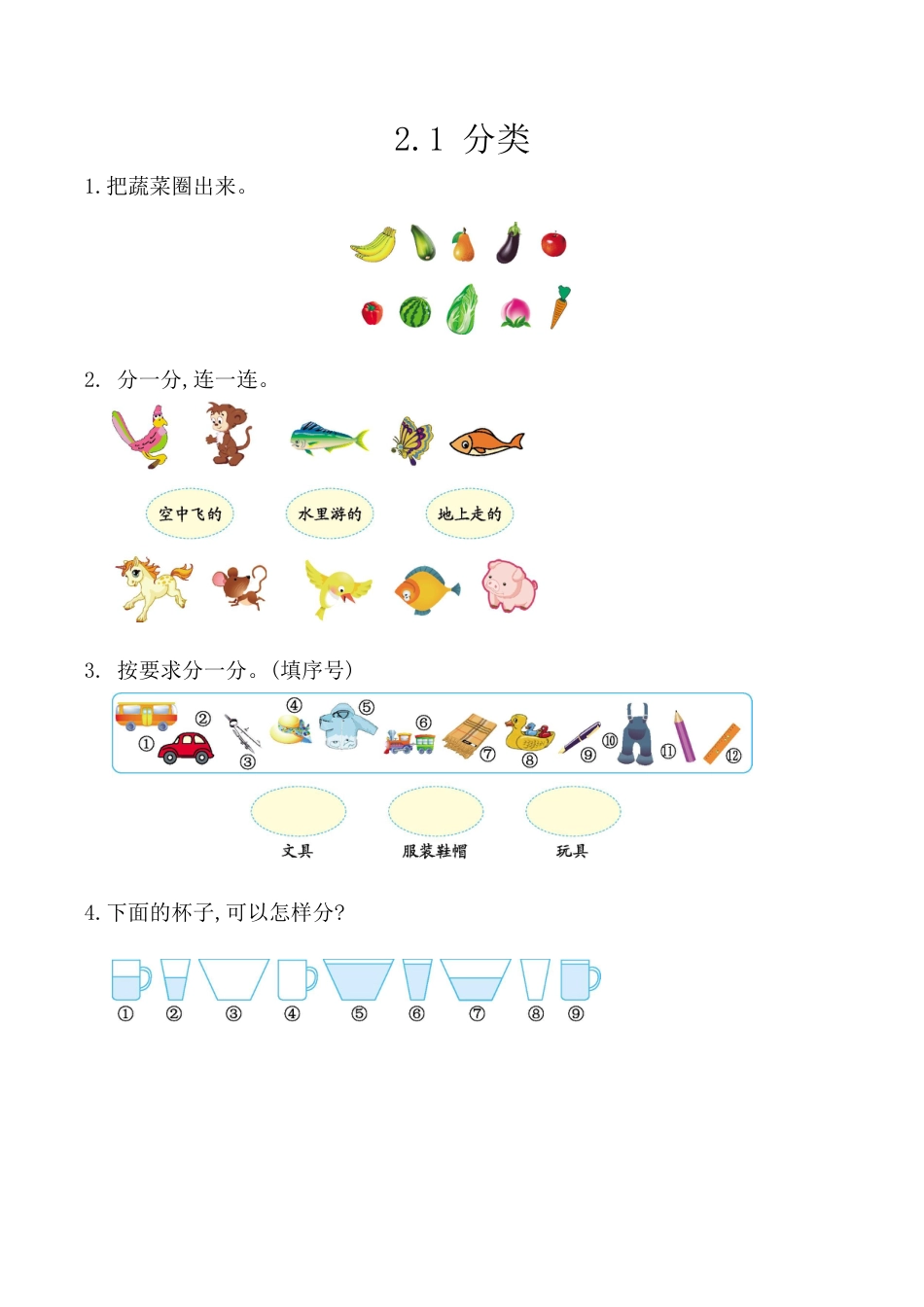 2.1 分类

1.把蔬菜圈出来。

2. 分一分,连一连。

空中飞的　水里游的　地上走的

3. 按要求分一分。(填序号)

① ② ③ ④ ⑤ ⑥ ⑦ ⑧ ⑨ ⑩ ⑪ ⑫

文具　服装鞋帽　玩具

4.下面的杯子,可以怎样分?

① ② ③ ④ ⑤ ⑥ ⑦ ⑧ ⑨